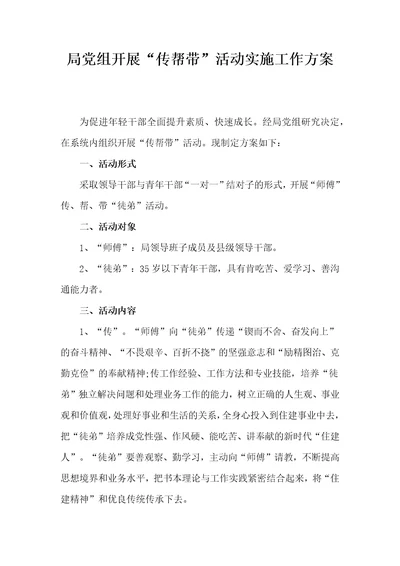 局党组开展“传帮带”活动实施工作方案

为促进年轻干部全面提升素质、快速成长。经局党组研究决定，在系统内组织开展“传帮带”活动。现制定方案如下：

一、活动形式

采取领导干部与青年干部“一对一”结对子的形式，开展“师傅”传、帮、带“徒弟”活动。

二、活动对象

1、“师傅”：局领导班子成员及县级领导干部。

2、“徒弟”：35岁以下青年干部，具有肯吃苦、爱学习、善沟通能力者。

三、活动内容

1、“传”。“师傅”向“徒弟”传递“锲而不舍、奋发向上”的奋斗精神、“不畏艰辛、百折不挠”的坚强意志和“励精图治、克勤克俭”的奉献精神；传工作经验、工作方法和专业技能，培养“徒弟”独立解决问题和处理业务工作的能力，树立正确的人生观、事业观和价值观，处理好事业和生活的关系，全身心投入到住建事业中去，把“徒弟”培养成党性强、作风硬、能吃苦、讲奉献的新时代“住建人”。“徒弟”要善观察、勤学习，主动向“师傅”请教，不断提高思想境界和业务水平，把书本理论与工作实践紧密结合起来，将“住建精神”和优良传统传承下去。